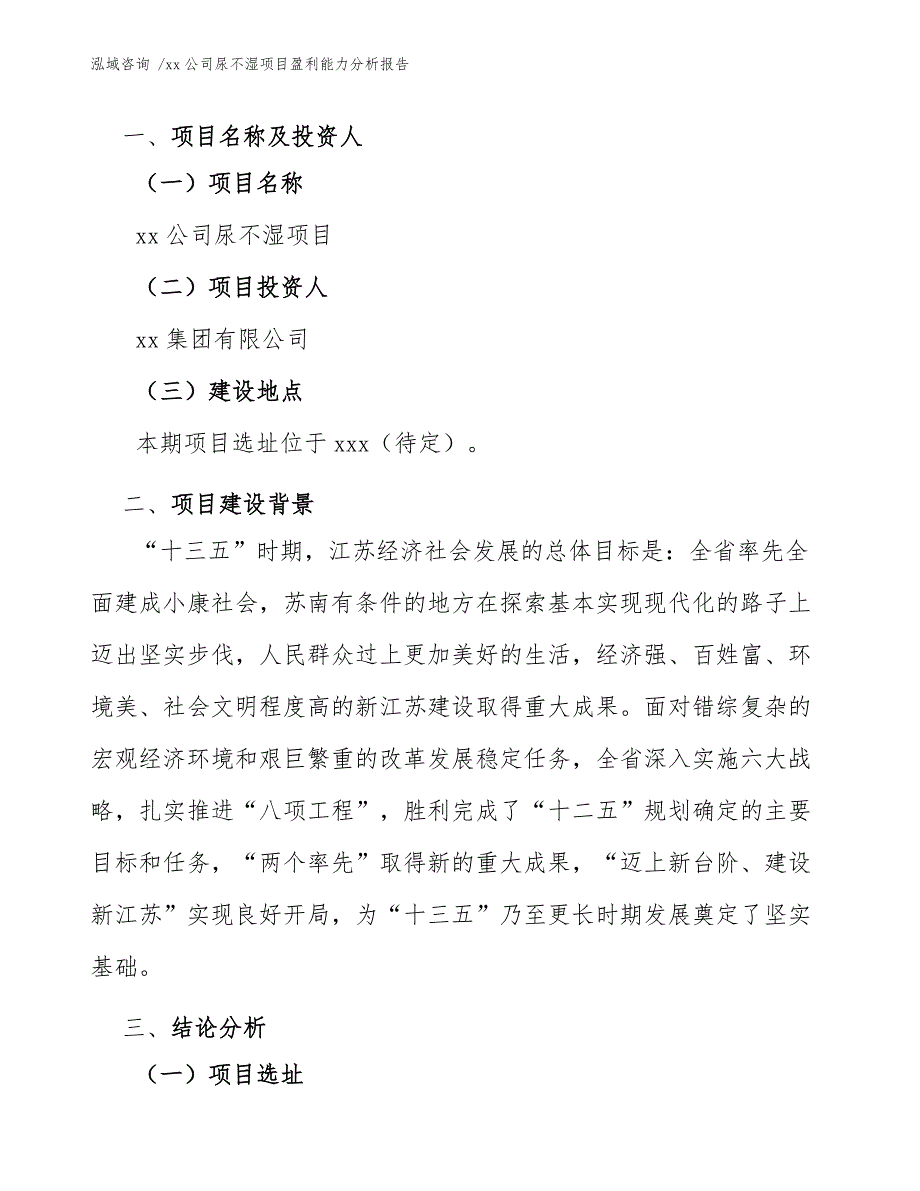 泓域咨询 /xx 公司尿不湿项目盈利能力分析报告

一、项目名称及投资人

（一）项目名称

xx 公司尿不湿项目

（二）项目投资人

xx 集团有限公司

（三）建设地点

本期项目选址位于 xxx（待定）。

二、项目建设背景

“十三五”时期，江苏经济社会发展的总体目标是：全省率先全面建成小康社会，苏南有条件的地方在探索基本实现现代化的路子上迈出坚实步伐，人民群众过上更加美好的生活，经济强、百姓富、环境美、社会文明程度高的新江苏建设取得重大成果。面对错综复杂的宏观经济环境和艰巨繁重的改革发展稳定任务，全省深入实施六大战略，扎实推进“八项工程”，胜利完成了“十二五”规划确定的主要目标和任务，“两个率先”取得新的重大成果，“迈上新台阶、建设新江苏”实现良好开局，为“十三五”乃至更长时期发展奠定了坚实基础。

三、结论分析

（一）项目选址